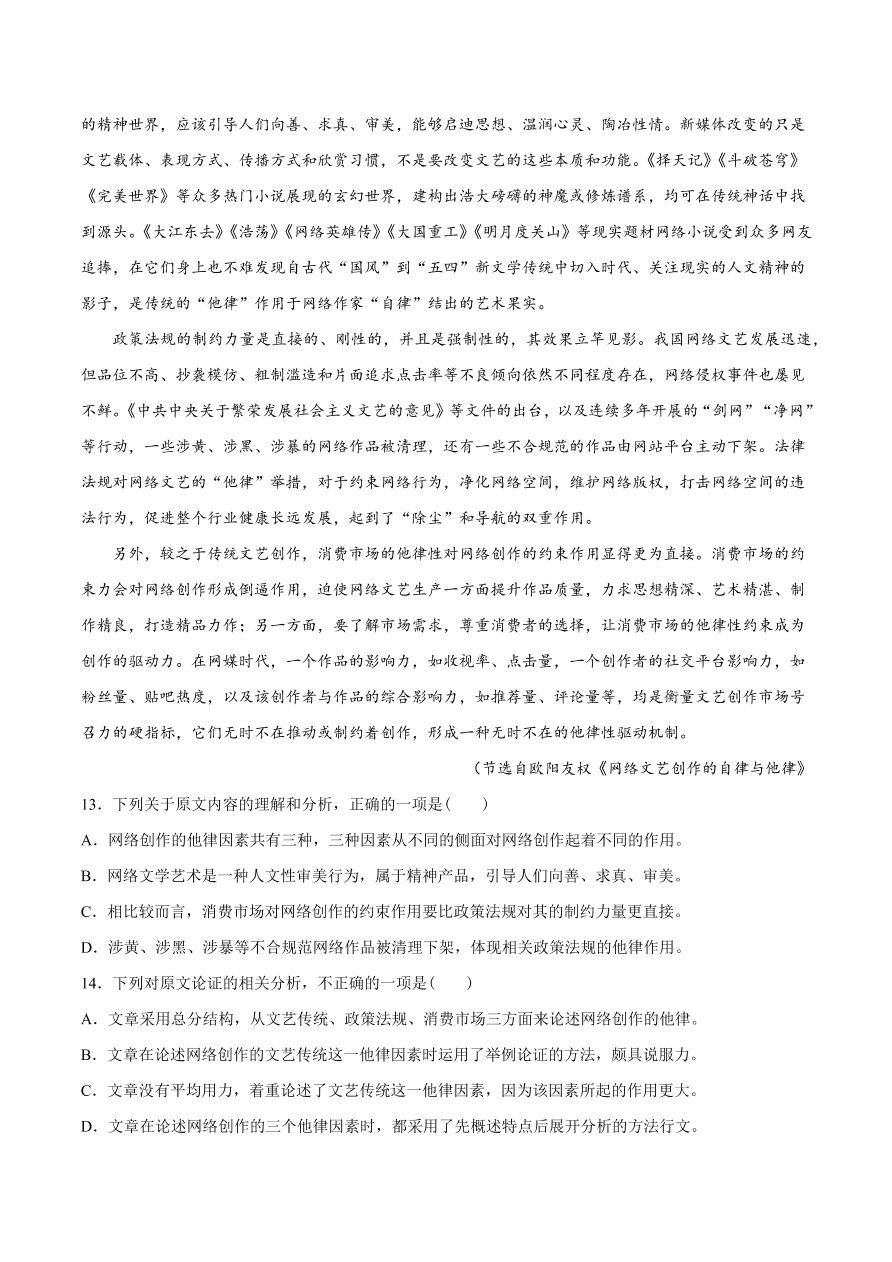 的精神世界，应该引导人们向善、求真、审美，能够启迪思想、温润心灵、陶冶性情。新媒体改变的只是文艺载体、表现方式、传播方式和欣赏习惯，不是要改变文艺的这些本质和功能。《择天记》《斗破苍穹》《完美世界》等众多热门小说展现的玄幻世界，建构出浩大磅礴的神魔或修炼谱系，均可在传统神话中找到源头。《大江东去》《浩荡》《网络英雄传》《大国重工》《明月度关山》等现实题材网络小说受到众多网友追捧，在它们身上也不难发现自古代“国风”到“五四”新文学传统中切入时代、关注现实的人文精神的影子，是传统的“他律”作用于网络作家“自律”结出的艺术果实。

政策法规的制约力量是直接的、刚性的，并且是强制性的，其效果立竿见影。我国网络文艺发展迅速，但品位不高、抄袭模仿、粗制滥造和片面追求点击率等不良倾向依然不同程度存在，网络侵权事件也屡见不鲜。《中共中央关于繁荣发展社会主义文艺的意见》等文件的出台，以及连续多年开展的“剑网”“净网”等行动，一些涉黄、涉黑、涉暴的网络作品被清理，还有一些不合规范的作品由网站平台主动下架。法律法规对网络文艺的“他律”举措，对于约束网络行为，净化网络空间，维护网络版权，打击网络空间的违法行为，促进整个行业健康长远发展，起到了“除尘”和导航的双重作用。

另外，较之于传统文艺创作，消费市场的他律性对网络创作的约束作用显得更为直接。消费市场的约束力会对网络创作形成倒逼作用，迫使网络文艺生产一方面提升作品质量，力求思想精深、艺术精湛、制作精良，打造精品力作；另一方面，要了解市场需求，尊重消费者的选择，让消费市场的他律性约束成为创作的驱动力。在网媒时代，一个作品的影响力，如收视率、点击量，一个创作者的社交平台影响力，如粉丝量、贴吧热度，以及该创作者与作品的综合影响力，如推荐量、评论量等，均是衡量文艺创作市场号召力的硬指标，它们无时不在推动或制约着创作，形成一种无时不在的他律性驱动机制。

（节选自欧阳友权《网络文艺创作的自律与他律》

13．下列关于原文内容的理解和分析，正确的一项是(　　)

A．网络创作的他律因素共有三种，三种因素从不同的侧面对网络创作起着不同的作用。

B．网络文学艺术是一种人文性审美行为，属于精神产品，引导人们向善、求真、审美。

C．相比较而言，消费市场对网络创作的约束作用要比政策法规对其的制约力量更直接。

D．涉黄、涉黑、涉暴等不合规范网络作品被清理下架，体现相关政策法规的他律作用。

14．下列对原文论证的相关分析，不正确的一项是(　　)

A．文章采用总分结构，从文艺传统、政策法规、消费市场三方面来论述网络创作的他律。

B．文章在论述网络创作的文艺传统这一他律因素时运用了举例论证的方法，颇具说服力。

C．文章没有平均用力，着重论述了文艺传统这一他律因素，因为该因素所起的作用更大。

D．文章在论述网络创作的三个他律因素时，都采用了先概述特点后展开分析的方法行文。